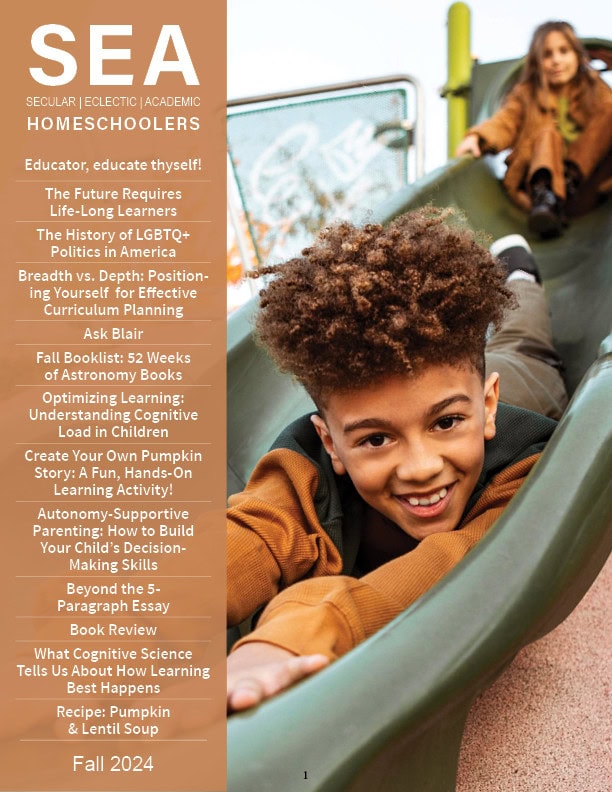 SEA

SECULAR | ECLECTIC | ACADEMIC

HOMESCHOOLERS

Educator, educate thyself!

The Future Requires Life-Long Learners

The History of LGBTQ+ Politics in America

Breadth vs. Depth: Positioning Yourself for Effective Curriculum Planning

Ask Blair

Fall Booklist: 52 Weeks of Astronomy Books

Optimizing Learning: Understanding Cognitive Load in Children

Create Your Own Pumpkin Story: A Fun, Hands-On Learning Activity!

Autonomy-Supportive Parenting: How to Build Your Child's Decision-Making Skills

Beyond the 5-Paragraph Essay

Book Review

What Cognitive Science Tells Us About How Learning Best Happens

Recipe: Pumpkin & Lentil Soup

Fall 2024

1